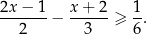 $\frac{2x-1}{2} - \frac{x+2}{3} \geqslant \frac{1}{6}.$